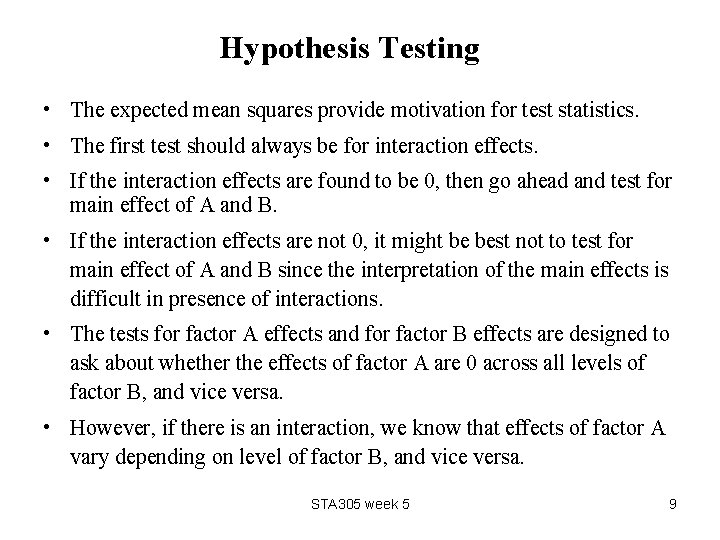 Hypothesis Testing

• The expected mean squares provide motivation for test statistics.

• The first test should always be for interaction effects.

• If the interaction effects are found to be 0, then go ahead and test for main effect of A and B.

• If the interaction effects are not 0, it might be best not to test for main effect of A and B since the interpretation of the main effects is difficult in presence of interactions.

• The tests for factor A effects and for factor B effects are designed to ask about whether the effects of factor A are 0 across all levels of factor B, and vice versa.

• However, if there is an interaction, we know that effects of factor A vary depending on level of factor B, and vice versa.

STA305 week 5

9